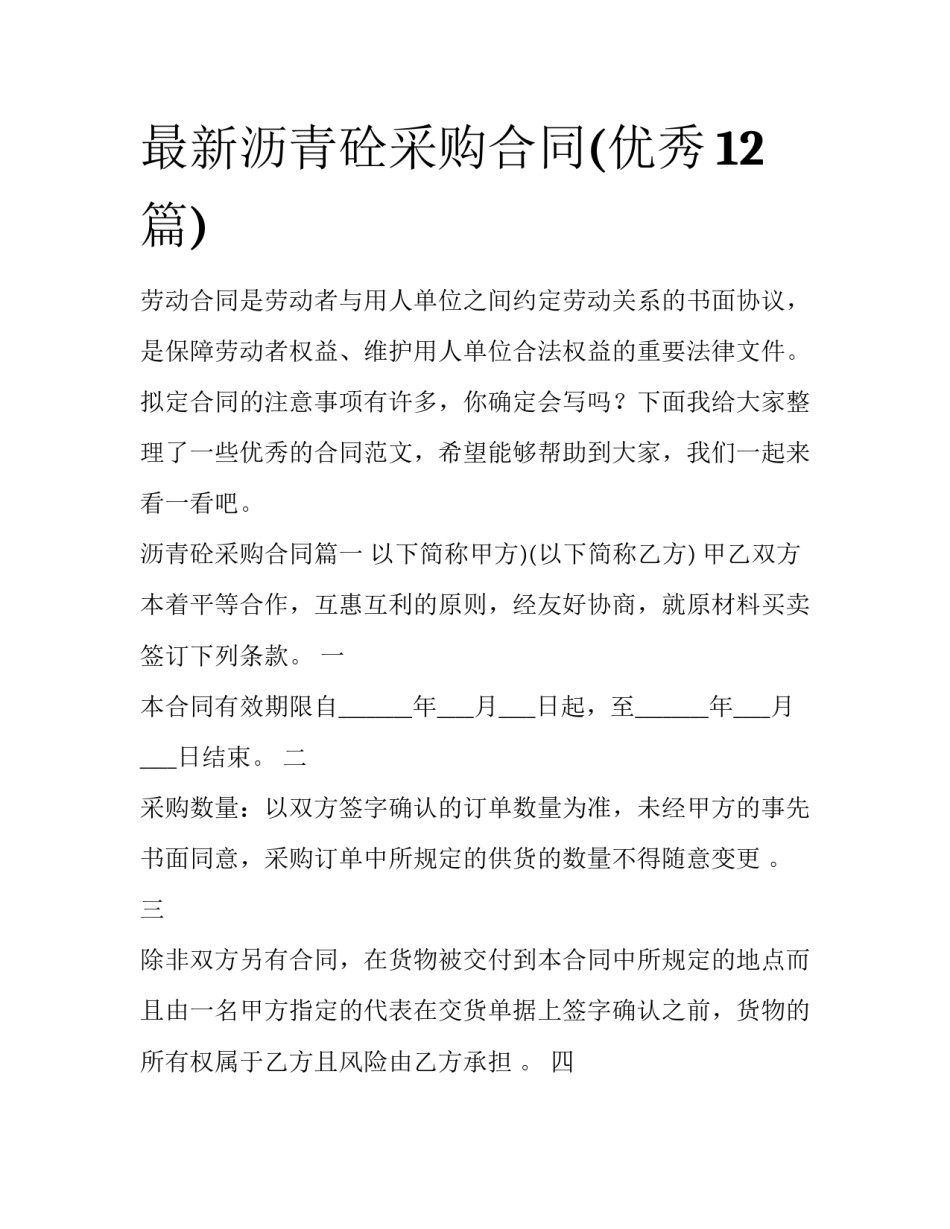 最新沥青砼采购合同(优秀12篇)

劳动合同是劳动者与用人单位之间约定劳动关系的书面协议，是保障劳动者权益、维护用人单位合法权益的重要法律文件。拟定合同的注意事项有许多，你确定会写吗？下面我给大家整理了一些优秀的合同范文，希望能够帮助到大家，我们一起来看一看吧。

沥青砼采购合同篇一 以下简称甲方)(以下简称乙方) 甲乙双方本着平等合作，互惠互利的原则，经友好协商，就原材料买卖签订下列条款。 一

本合同有效期限自______年___月___日起，至______年___月___日结束。 二

采购数量：以双方签字确认的订单数量为准，未经甲方的事先书面同意，采购订单中所规定的供货的数量不得随意变更 。

三

除非双方另有合同，在货物被交付到本合同中所规定的地点而且由一名甲方指定的代表在交货单据上签字确认之前，货物的所有权属于乙方且风险由乙方承担 。 四